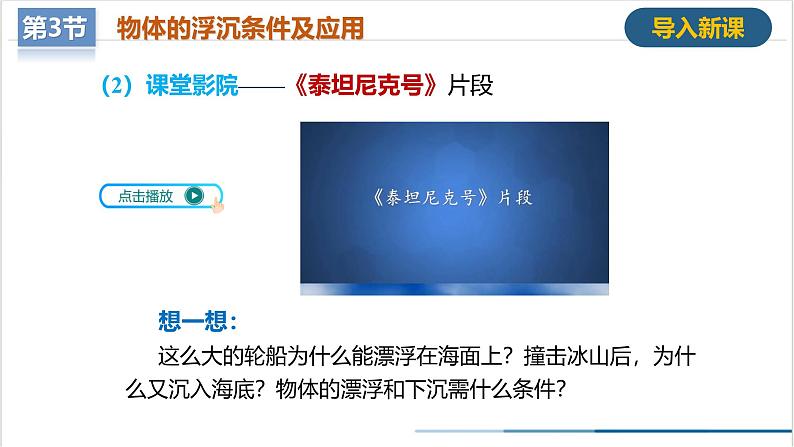 第3节 物体的浮沉条件及应用

导入新课

（2）课堂影院——《泰坦尼克号》片段

点击播放

《泰坦尼克号》片段

想一想：

这么大的轮船为什么能漂浮在海面上？撞击冰山后，为什么又沉入海底？物体的漂浮和下沉需什么条件？